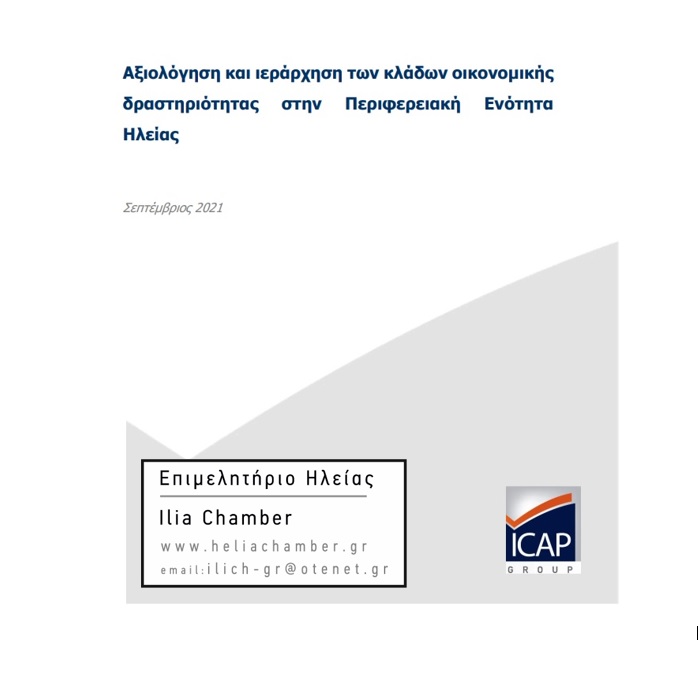 Αξιολόγηση και ιεράρχηση των κλάδων οικονομικής δραστηριότητας στην Περιφερειακή Ενότητα Ηλείας

Σεπτέμβριος 2021

Επιμελητήριο Ηλείας

Ilia Chamber

www.heliachamber.gr

email:ilich-gr@otenet.gr

ICAP
GROUP